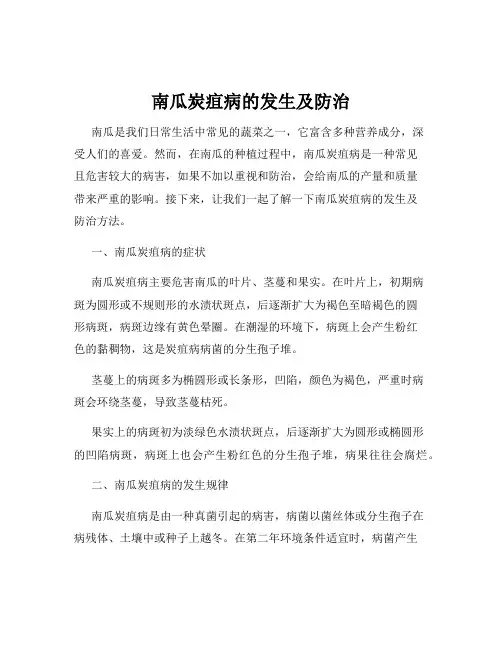 南瓜炭疽病的发生及防治

南瓜是我们日常生活中常见的蔬菜之一，它富含多种营养成分，深受人们的喜爱。然而，在南瓜的种植过程中，南瓜炭疽病是一种常见且危害较大的病害，如果不加以重视和防治，会给南瓜的产量和质量带来严重的影响。接下来，让我们一起了解一下南瓜炭疽病的发生及防治方法。

一、南瓜炭疽病的症状

南瓜炭疽病主要危害南瓜的叶片、茎蔓和果实。在叶片上，初期病斑为圆形或不规则形的水渍状斑点，后逐渐扩大为褐色至暗褐色的圆形病斑，病斑边缘有黄色晕圈。在潮湿的环境下，病斑上会产生粉红色的黏稠物，这是炭疽病病菌的分生孢子堆。

茎蔓上的病斑多为椭圆形或长条形，凹陷，颜色为褐色，严重时病斑会环绕茎蔓，导致茎蔓枯死。

果实上的病斑初为淡绿色水渍状斑点，后逐渐扩大为圆形或椭圆形的凹陷病斑，病斑上也会产生粉红色的分生孢子堆，病果往往会腐烂。

二、南瓜炭疽病的发生规律

南瓜炭疽病是由一种真菌引起的病害，病菌以菌丝体或分生孢子在病残体、土壤中或种子上越冬。在第二年环境条件适宜时，病菌产生